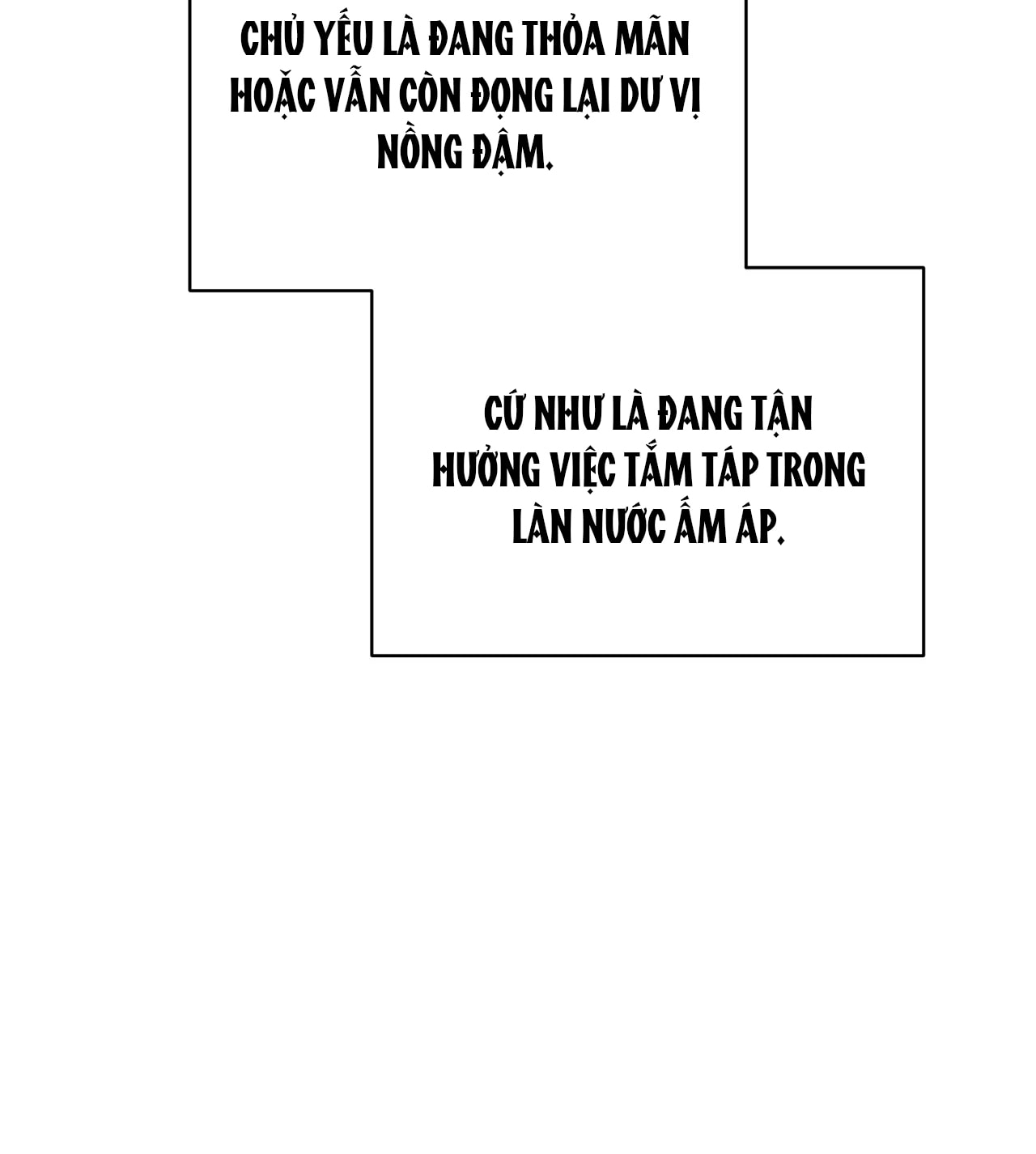 CHỦ YẾU LÀ ĐANG THỎA MÃN HOẶC VẪN CÒN ĐỌNG LẠI DƯ VỊ NỒNG ĐẬM.

CỨ NHƯ LÀ ĐANG TẬN HƯỞNG VIỆC TẮM TÁP TRONG LÀN NƯỚC ẤM ÁP.